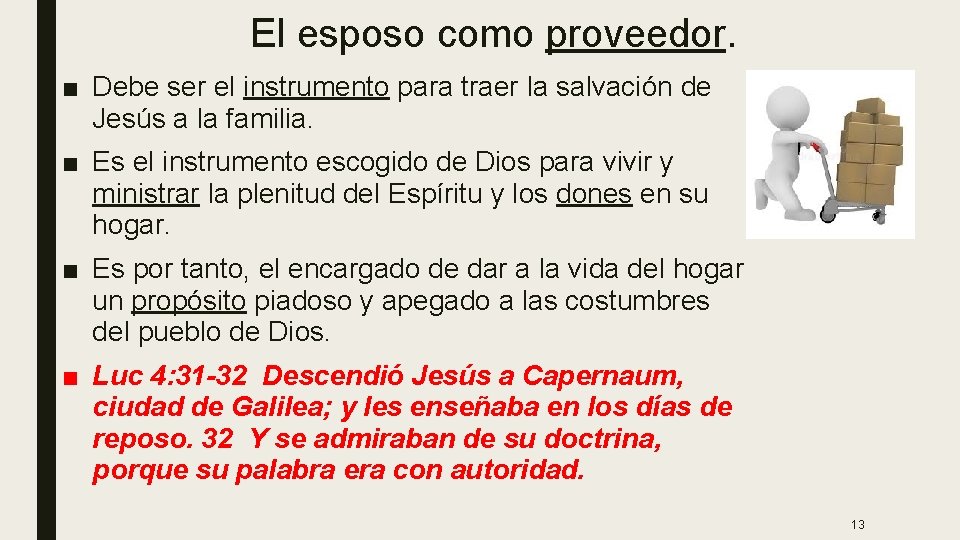 El esposo como proveedor.

■ Debe ser el instrumento para traer la salvación de Jesús a la familia.

■ Es el instrumento escogido de Dios para vivir y ministrar la plenitud del Espíritu y los dones en su hogar.

■ Es por tanto, el encargado de dar a la vida del hogar un propósito piadoso y apegado a las costumbres del pueblo de Dios.

■ Luc 4:31-32 Descendió Jesús a Capernaum, ciudad de Galilea; y les enseñaba en los días de reposo. 32 Y se admiraban de su doctrina, porque su palabra era con autoridad.

13